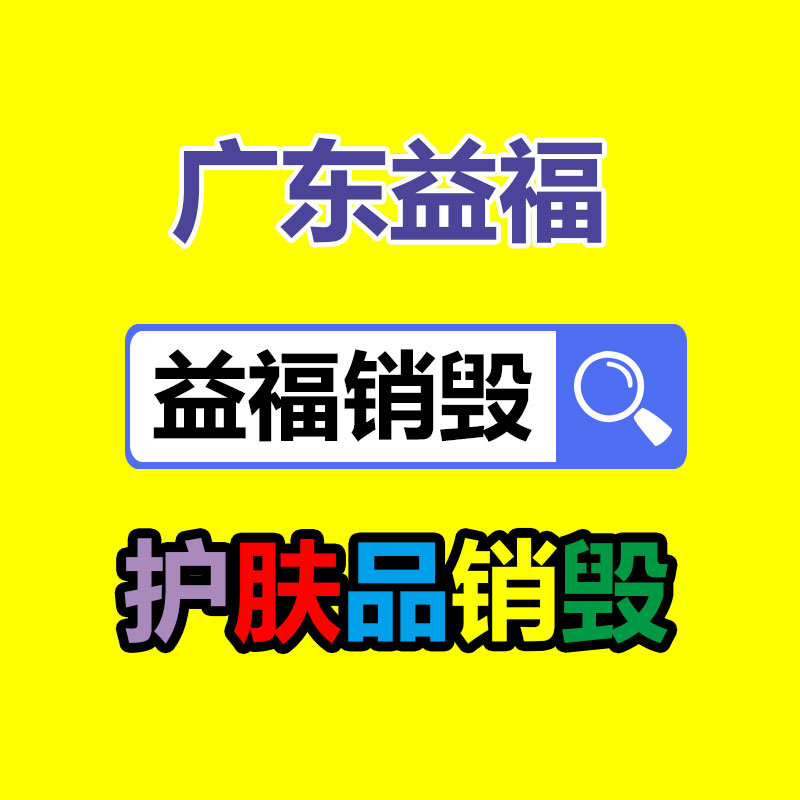 广东益福

益福销毁

护肤品销毁